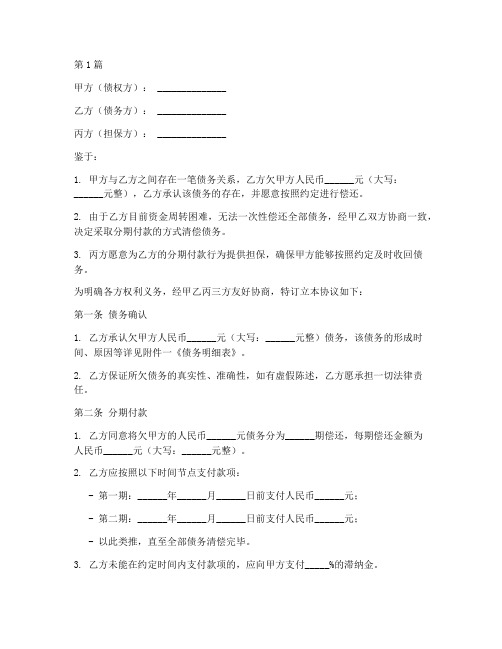 第1篇

甲方（债权方）：______________

乙方（债务方）：______________

丙方（担保方）：______________

鉴于：

1. 甲方与乙方之间存在一笔债务关系，乙方欠甲方人民币______元（大写：______元整），乙方承认该债务的存在，并愿意按照约定进行偿还。

2. 由于乙方目前资金周转困难，无法一次性偿还全部债务，经甲乙双方协商一致，决定采取分期付款的方式清偿债务。

3. 丙方愿意为乙方的分期付款行为提供担保，确保甲方能够按照约定及时收回债务。

为明确各方权利义务，经甲乙丙三方友好协商，特订立本协议如下：

第一条 债务确认

1. 乙方承认欠甲方人民币______元（大写：______元整）债务，该债务的形成时间、原因等详见附件一《债务明细表》。

2. 乙方保证所欠债务的真实性、准确性，如有虚假陈述，乙方愿承担一切法律责任。

第二条 分期付款

1. 乙方同意将欠甲方的人民币______元债务分为______期偿还，每期偿还金额为人民币______元（大写：______元整）。

2. 乙方应按照以下时间节点支付款项：

- 第一期：______年______月______日前支付人民币______元；

- 第二期：______年______月______日前支付人民币______元；

- 以此类推，直至全部债务清偿完毕。

3. 乙方未能在约定时间内支付款项的，应向甲方支付_____%的滞纳金。